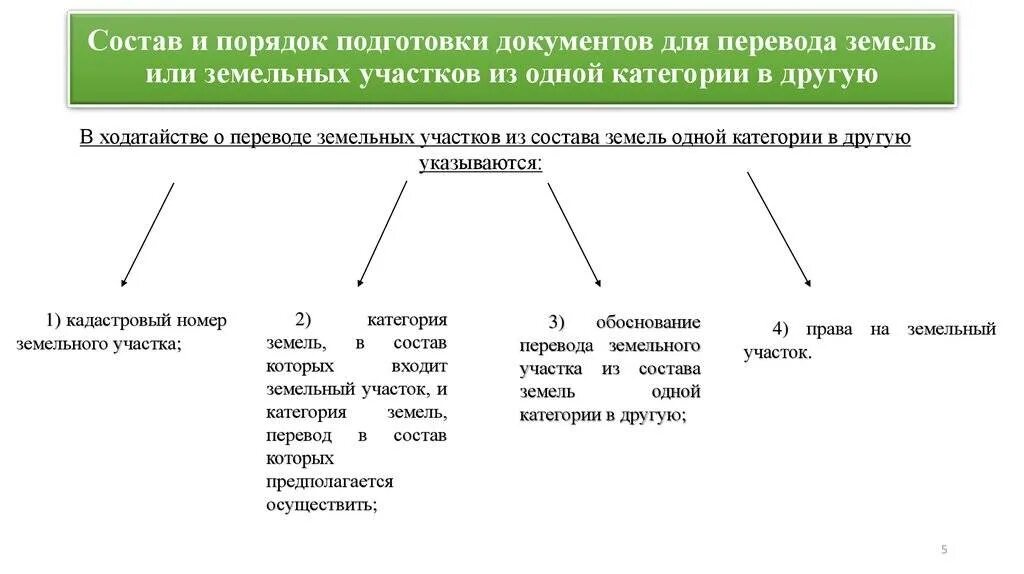 Состав и порядок подготовки документов для перевода земель или земельных участков из одной категории в другую

В ходатайстве о переводе земельных участков из состава земель одной категории в другую указываются:

1) кадастровый номер земельного участка;

2) категория земель, в состав которых входит земельный участок, и категория земель, перевод в состав которых предполагается осуществить;

3) обоснование перевода земельного участка из состава земель одной категории в другую;

4) права на земельный участок.

5